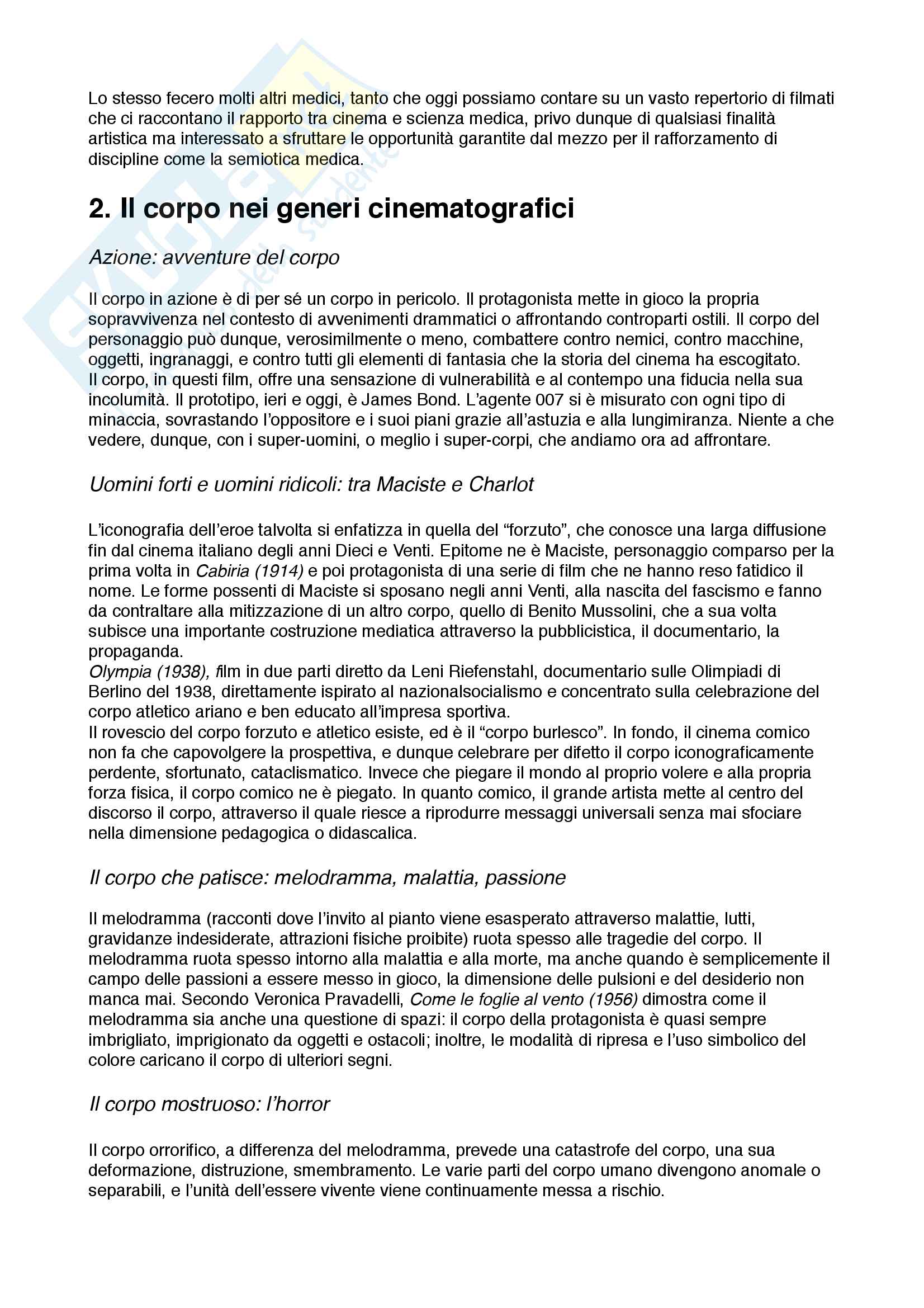 Lo stesso fecero molti altri medici, tanto che oggi possiamo contare su un vasto repertorio di filmati che ci raccontano il rapporto tra cinema e scienza medica, privo dunque di qualsiasi finalità artistica ma interessato a sfruttare le opportunità garantite dal mezzo per il rafforzamento di discipline come la semiotica medica.

2. Il corpo nei generi cinematografici

Azione: avventure del corpo

Il corpo in azione è di per sé un corpo in pericolo. Il protagonista mette in gioco la propria sopravvivenza nel contesto di avvenimenti drammatici o affrontando controparti ostili. Il corpo del personaggio può dunque, verosimilmente o meno, combattere contro nemici, contro macchine, oggetti, ingranaggi, e contro tutti gli elementi di fantasia che la storia del cinema ha escogitato.
Il corpo, in questi film, offre una sensazione di vulnerabilità e al contempo una fiducia nella sua incolumità. Il prototipo, ieri e oggi, è James Bond. L'agente 007 si è misurato con ogni tipo di minaccia, sovrastando l'oppositore e i suoi piani grazie all'astuzia e alla lungimiranza. Niente a che vedere, dunque, con i super-uomini, o meglio i super-corpi, che andiamo ora ad affrontare.

Uomini forti e uomini ridicoli: tra Maciste e Charlot

L'iconografia dell'eroe talvolta si enfatizza in quella del "forzuto", che conosce una larga diffusione fin dal cinema italiano degli anni Dieci e Venti. Epitome ne è Maciste, personaggio comparso per la prima volta in Cabiria (1914) e poi protagonista di una serie di film che ne hanno reso fatidico il nome. Le forme possenti di Maciste si sposano negli anni Venti, alla nascita del fascismo e fanno da contraltare alla mitizzazione di un altro corpo, quello di Benito Mussolini, che a sua volta subisce una importante costruzione mediatica attraverso la pubblicistica, il documentario, la propaganda.
Olympia (1938), film in due parti diretto da Leni Riefenstahl, documentario sulle Olimpiadi di Berlino del 1938, direttamente ispirato al nazionalsocialismo e concentrato sulla celebrazione del corpo atletico ariano e ben educato all'impresa sportiva.
Il rovescio del corpo forzuto e atletico esiste, ed è il "corpo burlesco". In fondo, il cinema comico non fa che capovolgere la prospettiva, e dunque celebrare per difetto il corpo iconograficamente perdente, sfortunato, cataclismatico. Invece che piegare il mondo al proprio volere e alla propria forza fisica, il corpo comico ne è piegato. In quanto comico, il grande artista mette al centro del discorso il corpo, attraverso il quale riesce a riprodurre messaggi universali senza mai sfociare nella dimensione pedagogica o didascalica.

Il corpo che patisce: melodramma, malattia, passione

Il melodramma (racconti dove l'invito al pianto viene esasperato attraverso malattie, lutti, gravidanze indesiderate, attrazioni fisiche proibite) ruota spesso alle tragedie del corpo. Il melodramma ruota spesso intorno alla malattia e alla morte, ma anche quando è semplicemente il campo delle passioni a essere messo in gioco, la dimensione delle pulsioni e del desiderio non manca mai. Secondo Veronica Pravadelli, Come le foglie al vento (1956) dimostra come il melodramma sia anche una questione di spazi: il corpo della protagonista è quasi sempre imbrigliato, imprigionato da oggetti e ostacoli; inoltre, le modalità di ripresa e l'uso simbolico del colore caricano il corpo di ulteriori segni.

Il corpo mostruoso: l'horror

Il corpo orrorifico, a differenza del melodramma, prevede una catastrofe del corpo, una sua deformazione, distruzione, smembramento. Le varie parti del corpo umano divengono anomale o separabili, e l'unità dell'essere vivente viene continuamente messa a rischio.